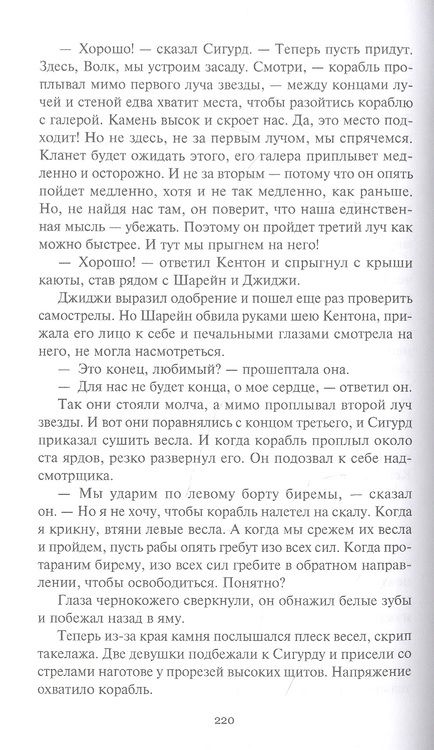 — Хорошо! — сказал Сигурд. — Теперь пусть придут. Здесь, Волк, мы устроим засаду. Смотри, — корабль проплывал мимо первого луча звезды, — между концами лучей и стеной едва хватит места, чтобы разойтись кораблю с галерой. Камень высок и скроет нас. Да, это место подходит! Но не здесь, не за первым лучом, мы спрячемся. Кланет будет ожидать этого, его галера приплывет медленно и осторожно. И не за вторым — потому что он опять пойдет медленно, хотя и не так медленно, как раньше. Но, не найдя нас там, он поверит, что наша единственная мысль — убежать. Поэтому он пройдет третий луч как можно быстрее. И тут мы прыгнем на него!

— Хорошо! — ответил Кентон и спрыгнул с крыши каюты, став рядом с Шарейн и Джиджи.

Джиджи выразил одобрение и пошел еще раз проверить самострелы. Но Шарейн обвила руками шею Кентона, прижала его лицо к себе и печальными глазами смотрела на него, не могла насмотреться.

— Это конец, любимый? — прошептала она.

— Для нас не будет конца, о мое сердце, — ответил он.

Так они стояли молча, а мимо проплывал второй луч звезды. И вот они поравнялись с концом третьего, и Сигурд приказал сушить весла. И когда корабль проплыл около ста ярдов, резко развернул его. Он подозвал к себе надсмотрщика.

— Мы ударим по левому борту биремы, — сказал он. — Но я не хочу, чтобы корабль налетел на скалу. Когда я крикну, втяни левые весла. А когда мы срежем их весла и пройдем, пусть рабы опять гребут изо всех сил. Когда протараним бирему, изо всех сил гребите в обратном направлении, чтобы освободиться. Понятно?

Глаза чернокожего сверкнули, он обнажил белые зубы и побежал назад в яму.

Теперь из-за края камня послышался плеск весел, скрип такелажа. Две девушки подбежали к Сигурду и присели со стрелами наготове у прорезей высоких щитов. Напряжение охватило корабль.

220